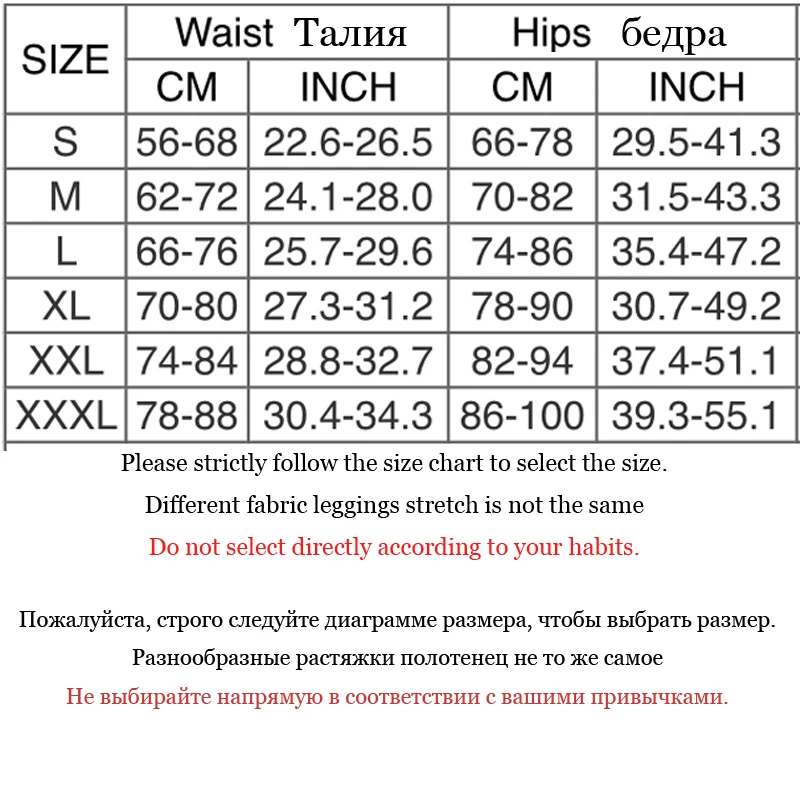 | SIZE | Waist Талия CM | Waist Талия INCH | Hips бедра CM | Hips бедра INCH |
|---|---|---|---|---|
| S | 56-68 | 22.6-26.5 | 66-78 | 29.5-41.3 |
| M | 62-72 | 24.1-28.0 | 70-82 | 31.5-43.3 |
| L | 66-76 | 25.7-29.6 | 74-86 | 35.4-47.2 |
| XL | 70-80 | 27.3-31.2 | 78-90 | 30.7-49.2 |
| XXL | 74-84 | 28.8-32.7 | 82-94 | 37.4-51.1 |
| XXXL | 78-88 | 30.4-34.3 | 86-100 | 39.3-55.1 |

Please strictly follow the size chart to select the size.

Different fabric leggings stretch is not the same

Do not select directly according to your habits.

Пожалуйста, строго следуйте диаграмме размера, чтобы выбрать размер.

Разнообразные растяжки полотенец не то же самое

Не выбирайте напрямую в соответствии с вашими привычками.